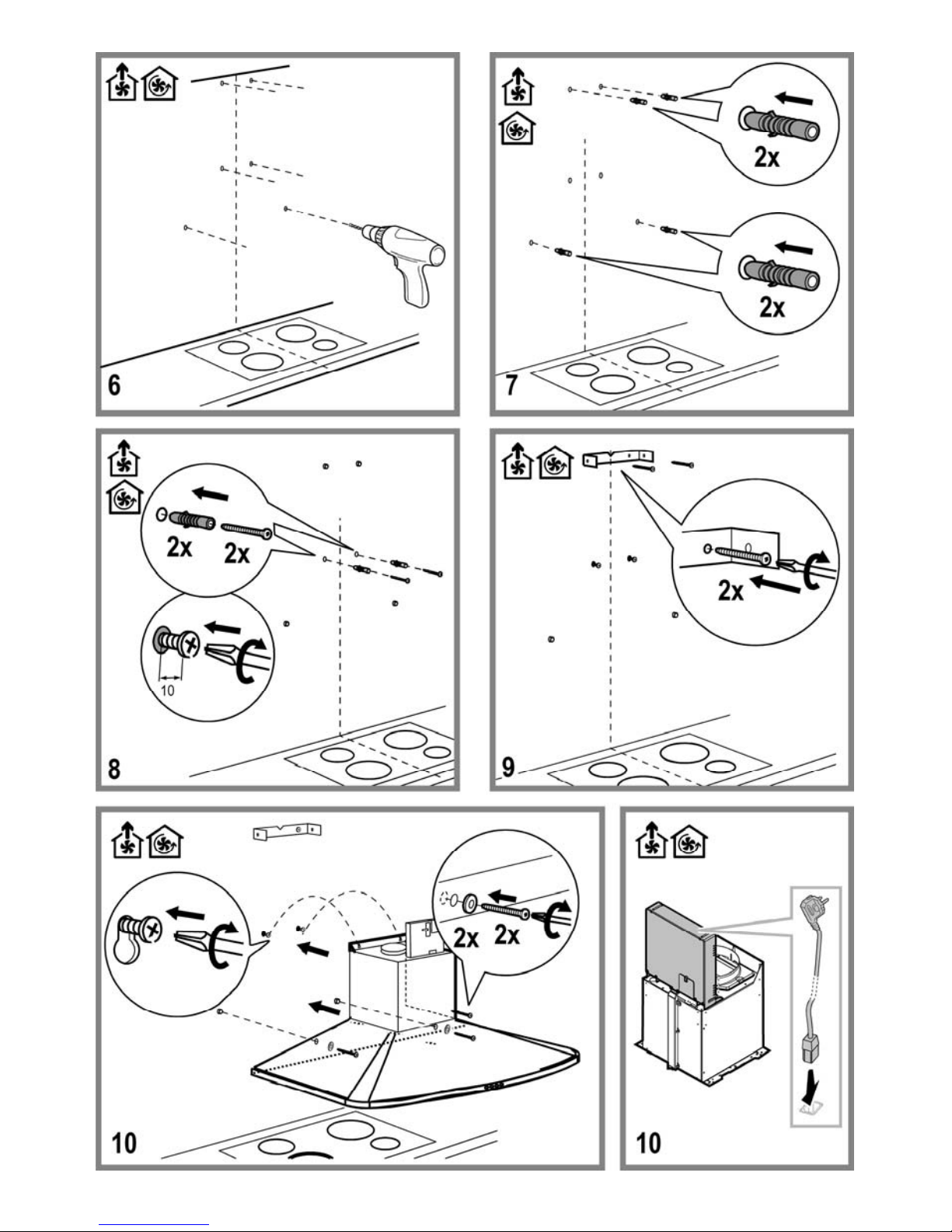 6

2x

2x

7

2x 2x

10

8

2x

9

2x 2x

10

10